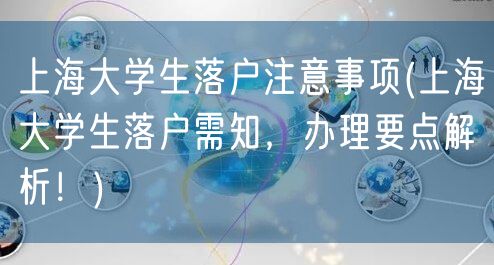 上海大学生落户注意事项(上海大学生落户需知，办理要点解析！)